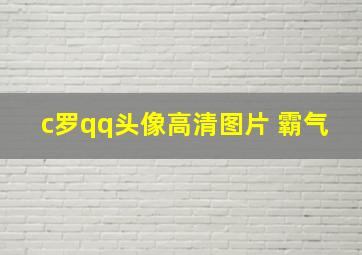 c罗qq头像高清图片 霸气